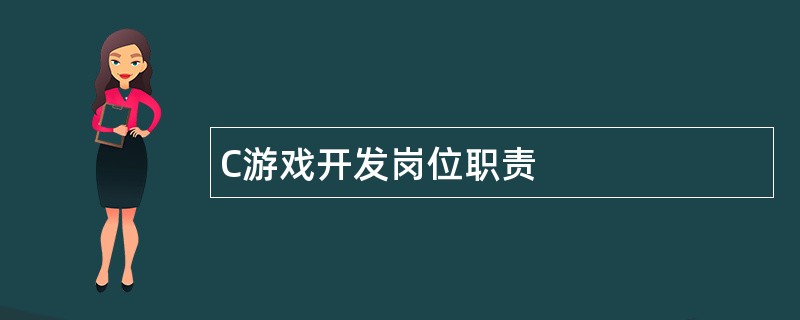 C游戏开发岗位职责